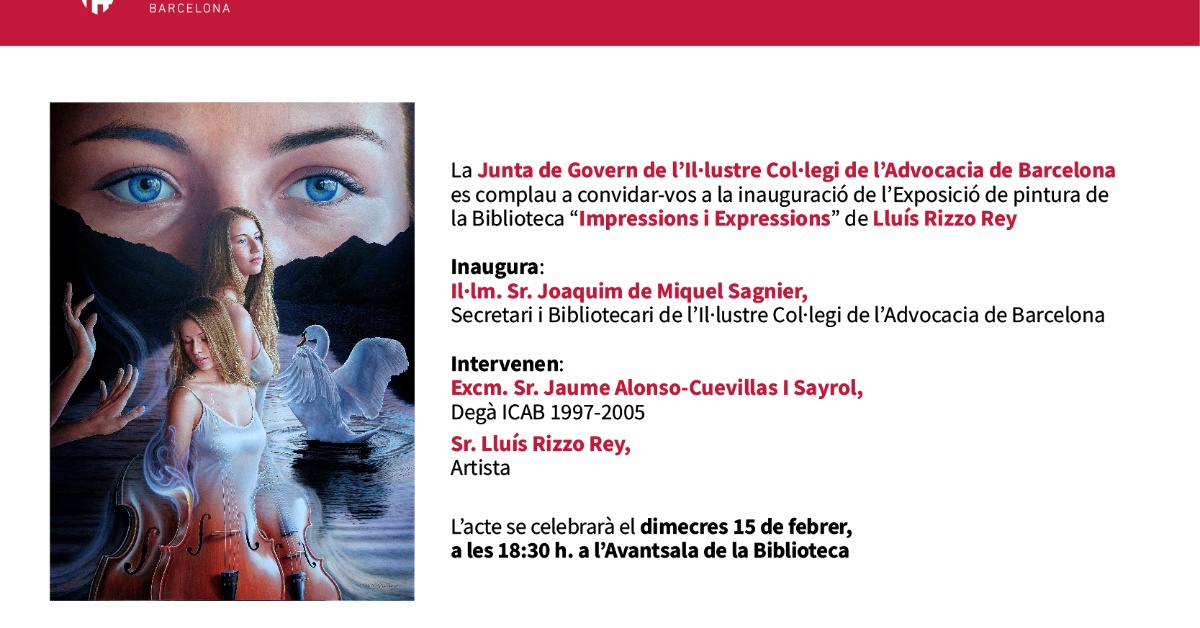 BARCELONA

La Junta de Govern de l'Il·lustre Col·legi de l'Advocacia de Barcelona es complau a convidar-vos a la inauguració de l'Exposició de pintura de la Biblioteca "Impressions i Expressions" de Lluís Rizzo Rey

Inaugura:
Il·lm. Sr. Joaquim de Miquel Sagnier,
Secretari i Bibliotecari de l'Il·lustre Col·legi de l'Advocacia de Barcelona

Intervenen:
Excm. Sr. Jaume Alonso-Cuevillas I Sayrol,
Degà ICAB 1997-2005

Sr. Lluís Rizzo Rey,
Artista

L'acte se celebrarà el dimecres 15 de febrer, a les 18:30 h. a l'Avantsala de la Biblioteca